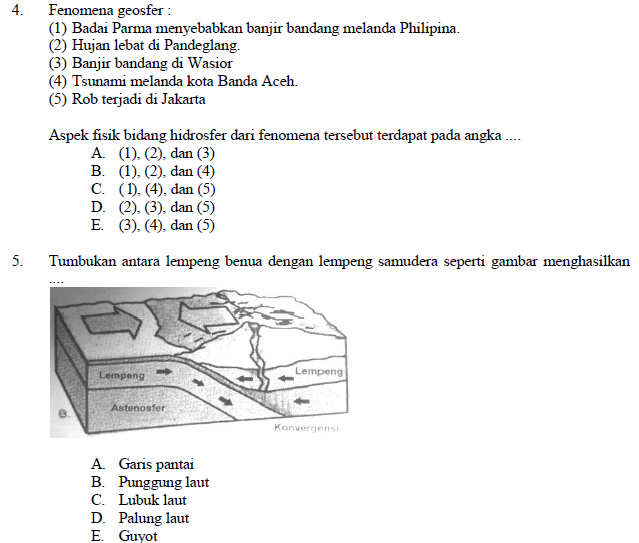 4. Fenomena geosfer :
(1) Badai Parma menyebabkan banjir bandang melanda Philipina.
(2) Hujan lebat di Pandeglang.
(3) Banjir bandang di Wasior
(4) Tsunami melanda kota Banda Aceh.
(5) Rob terjadi di Jakarta

Aspek fisik bidang hidrosfer dari fenomena tersebut terdapat pada angka ....
A. (1), (2), dan (3)
B. (1), (2), dan (4)
C. ( 1), (4), dan (5)
D. (2), (3), dan (5)
E. (3), (4), dan (5)

5. Tumbukan antara lempeng benua dengan lempeng samudera seperti gambar menghasilkan ....

Lempeng
Lempeng
Astenosfer
B.
Konvergensi

A. Garis pantai
B. Punggung laut
C. Lubuk laut
D. Palung laut
E. Guyot